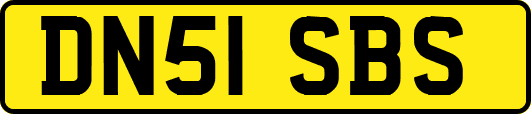 DN51 SBS